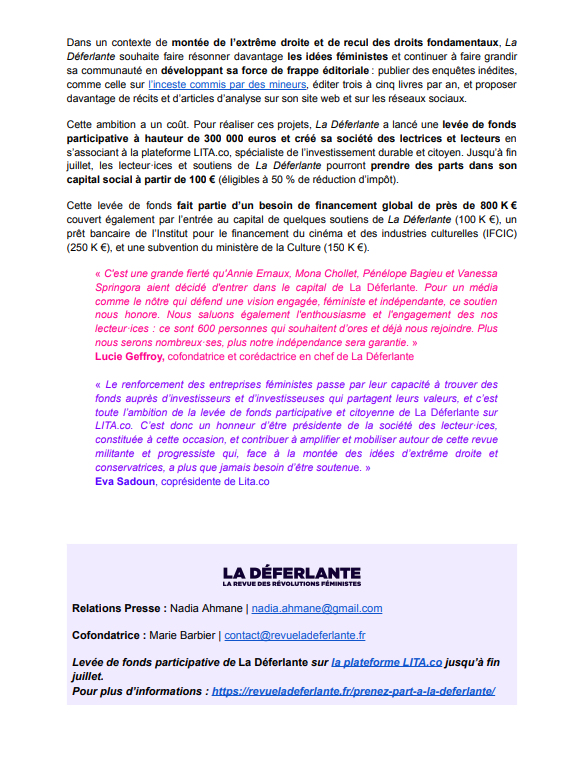 Dans un contexte de montée de l'extrême droite et de recul des droits fondamentaux, La Déferlante souhaite faire résonner davantage les idées féministes et continuer à faire grandir sa communauté en développant sa force de frappe éditoriale : publier des enquêtes inédites, comme celle sur l'inceste commis par des mineurs, éditer trois à cinq livres par an, et proposer davantage de récits et d'articles d'analyse sur son site web et sur les réseaux sociaux.

Cette ambition a un coût. Pour réaliser ces projets, La Déferlante a lancé une levée de fonds participative à hauteur de 300 000 euros et créé sa société des lectrices et lecteurs en s'associant à la plateforme LITA.co, spécialiste de l'investissement durable et citoyen. Jusqu'à fin juillet, les lecteur·ices et soutiens de La Déferlante pourront prendre des parts dans son capital social à partir de 100 € (éligibles à 50 % de réduction d'impôt).

Cette levée de fonds fait partie d'un besoin de financement global de près de 800 K € couvert également par l'entrée au capital de quelques soutiens de La Déferlante (100 K €), un prêt bancaire de l'Institut pour le financement du cinéma et des industries culturelles (IFCIC) (250 K €), et une subvention du ministère de la Culture (150 K €).

« C'est une grande fierté qu'Annie Ernaux, Mona Chollet, Pénélope Bagieu et Vanessa Springora aient décidé d'entrer dans le capital de La Déferlante. Pour un média comme le nôtre qui défend une vision engagée, féministe et indépendante, ce soutien nous honore. Nous saluons également l'enthousiasme et l'engagement des nos lecteur·ices : ce sont 600 personnes qui souhaitent d'ores et déjà nous rejoindre. Plus nous serons nombreux·ses, plus notre indépendance sera garantie. »
Lucie Geffroy, cofondatrice et corédactrice en chef de La Déferlante

« Le renforcement des entreprises féministes passe par leur capacité à trouver des fonds auprès d'investisseurs et d'investisseuses qui partagent leurs valeurs, et c'est toute l'ambition de la levée de fonds participative et citoyenne de La Déferlante sur LITA.co. C'est donc un honneur d'être présidente de la société des lecteur·ices, constituée à cette occasion, et contribuer à amplifier et mobiliser autour de cette revue militante et progressiste qui, face à la montée des idées d'extrême droite et conservatrices, a plus que jamais besoin d'être soutenue. »
Eva Sadoun, coprésidente de Lita.co

LA DÉFERLANTE
LA REVUE DES RÉVOLUTIONS FÉMINISTES

Relations Presse : Nadia Ahmane | nadia.ahmane@gmail.com

Cofondatrice : Marie Barbier | contact@revueladeferlante.fr

Levée de fonds participative de La Déferlante sur la plateforme LITA.co jusqu'à fin juillet.
Pour plus d'informations : https://revueladeferlante.fr/prenez-part-a-la-deferlante/